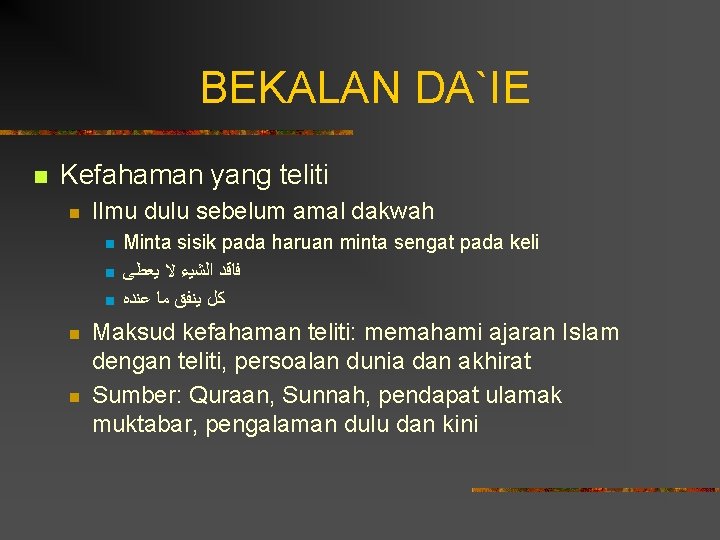 BEKALAN DA`IE

Kefahaman yang teliti

Ilmu dulu sebelum amal dakwah

Minta sisik pada haruan minta sengat pada keli

فاقد الشيء لا يعطى

كل ينفق ما عنده

Maksud kefahaman teliti: memahami ajaran Islam dengan teliti, persoalan dunia dan akhirat

Sumber: Quraan, Sunnah, pendapat ulamak muktabar, pengalaman dulu dan kini